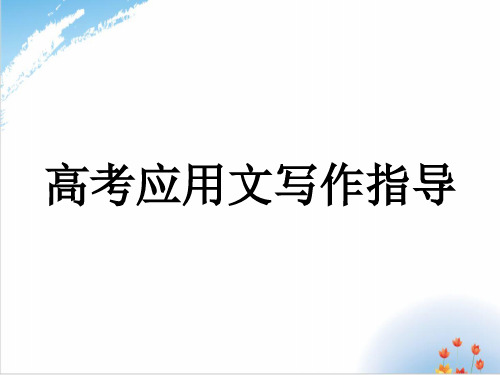 高考应用文写作指导